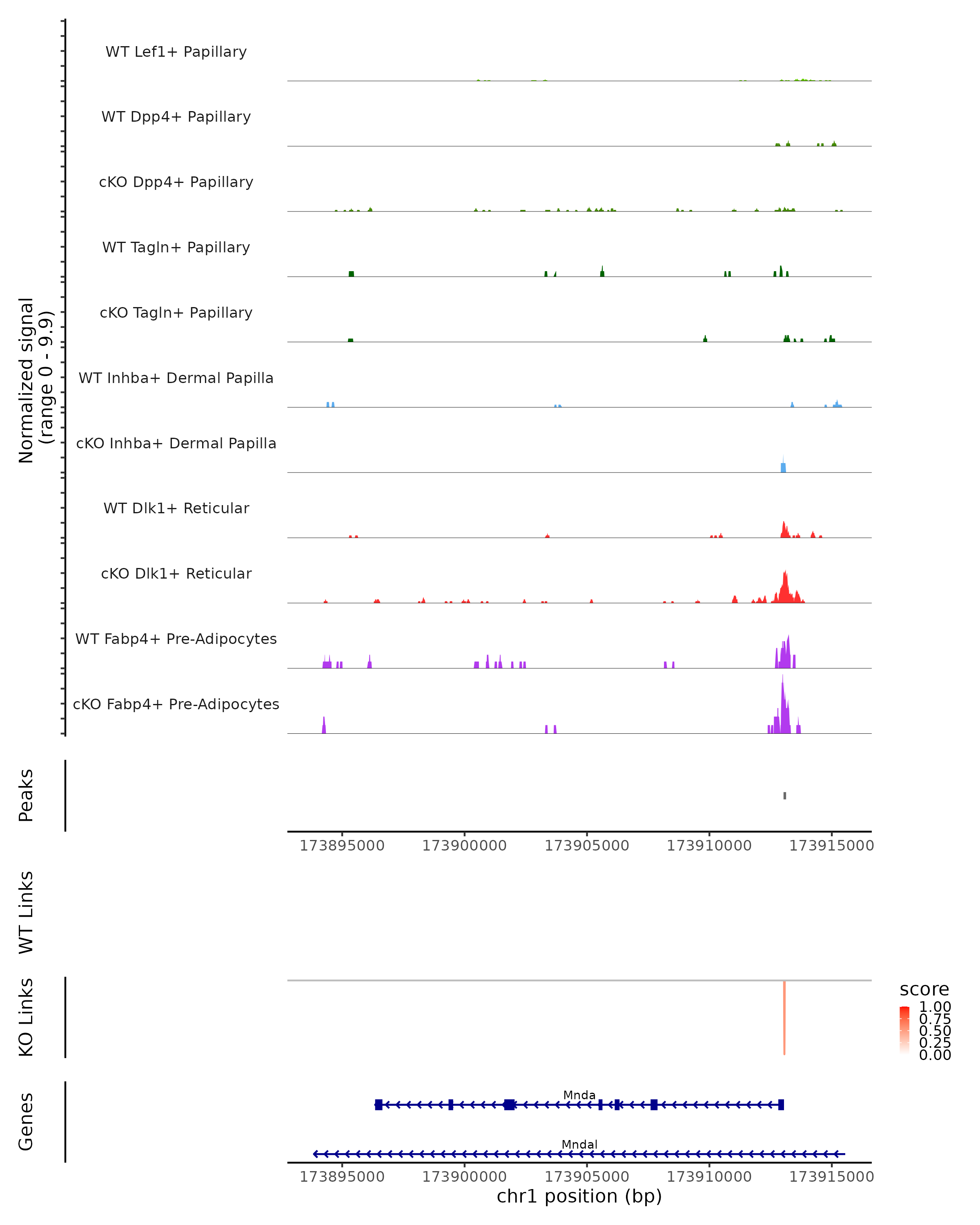 Normalized signal
(range 0 - 9.9)

WT Lef1+ Papillary

WT Dpp4+ Papillary

cKO Dpp4+ Papillary

WT Tagln+ Papillary

cKO Tagln+ Papillary

WT Inhba+ Dermal Papilla

cKO Inhba+ Dermal Papilla

WT Dlk1+ Reticular

cKO Dlk1+ Reticular

WT Fabp4+ Pre-Adipocytes

cKO Fabp4+ Pre-Adipocytes

Peaks

173895000 173900000 173905000 173910000 173915000

WT Links

KO Links

score
1.00
0.75
0.50
0.25
0.00

Genes

Mnda

Mndal

173895000 173900000 173905000 173910000 173915000
chr1 position (bp)